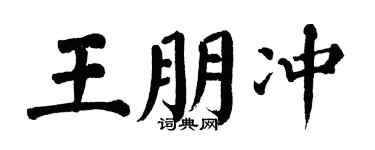 王朋冲
词典网